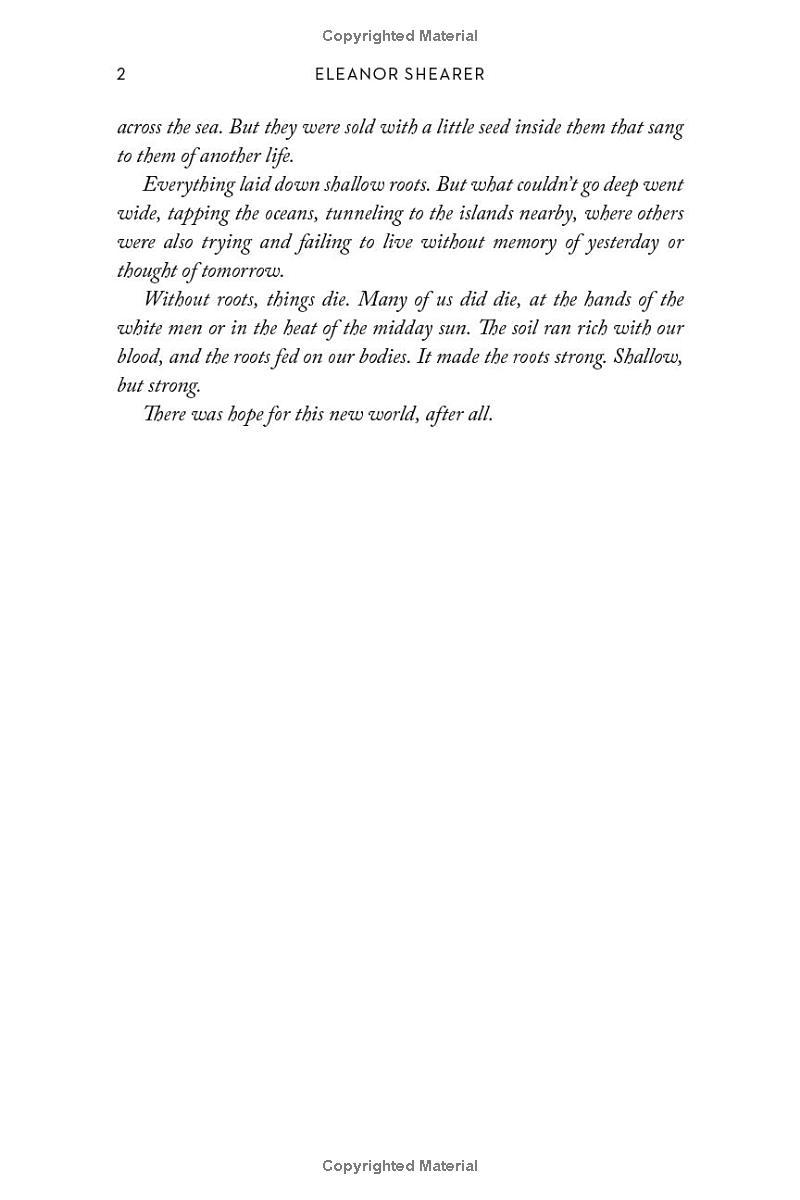 Copyrighted Material

2 ELEANOR SHEARER

across the sea. But they were sold with a little seed inside them that sang to them of another life.

Everything laid down shallow roots. But what couldn't go deep went wide, tapping the oceans, tunneling to the islands nearby, where others were also trying and failing to live without memory of yesterday or thought of tomorrow.

Without roots, things die. Many of us did die, at the hands of the white men or in the heat of the midday sun. The soil ran rich with our blood, and the roots fed on our bodies. It made the roots strong. Shallow, but strong.

There was hope for this new world, after all.

Copyrighted Material